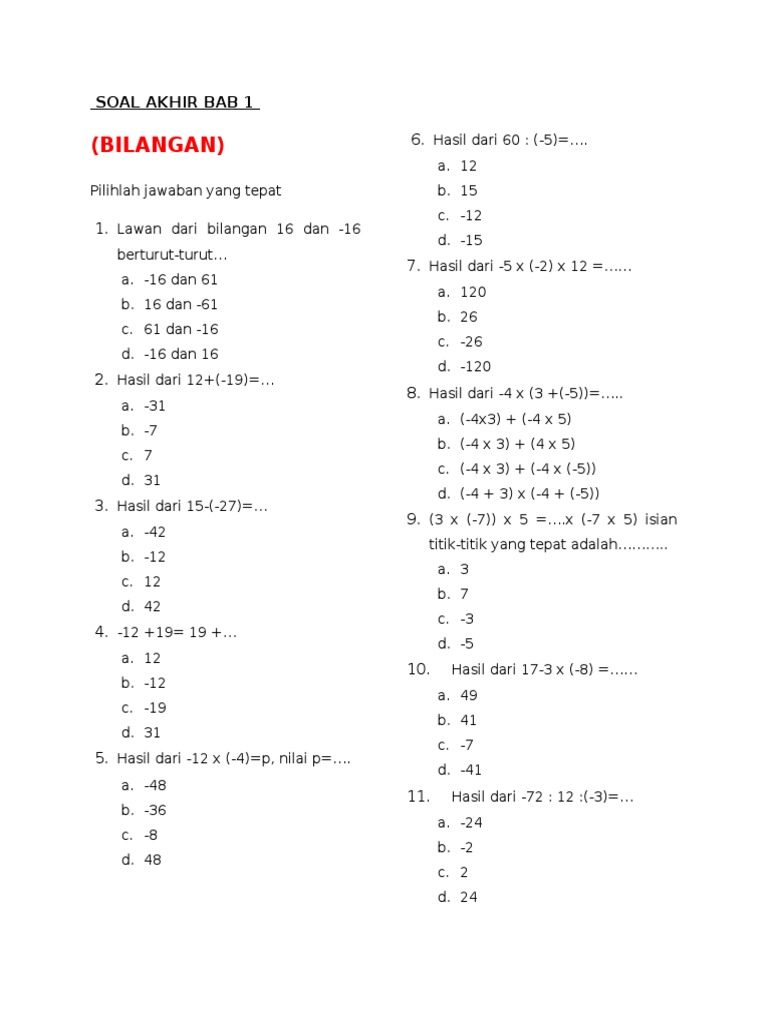 SOAL AKHIR BAB 1

(BILANGAN)

Pilihlah jawaban yang tepat

1. Lawan dari bilangan 16 dan -16 berturut-turut…
a. -16 dan 61
b. 16 dan -61
c. 61 dan -16
d. -16 dan 16

2. Hasil dari 12+(-19)=…
a. -31
b. -7
c. 7
d. 31

3. Hasil dari 15-(-27)=…
a. -42
b. -12
c. 12
d. 42

4. -12 +19= 19 +…
a. 12
b. -12
c. -19
d. 31

5. Hasil dari -12 x (-4)=p, nilai p=….
a. -48
b. -36
c. -8
d. 48

6. Hasil dari 60 : (-5)=….
a. 12
b. 15
c. -12
d. -15

7. Hasil dari -5 x (-2) x 12 =……
a. 120
b. 26
c. -26
d. -120

8. Hasil dari -4 x (3 +(-5))=…..
a. (-4x3) + (-4 x 5)
b. (-4 x 3) + (4 x 5)
c. (-4 x 3) + (-4 x (-5))
d. (-4 + 3) x (-4 + (-5))

9. (3 x (-7)) x 5 =….x (-7 x 5) isian titik-titik yang tepat adalah………..
a. 3
b. 7
c. -3
d. -5

10. Hasil dari 17-3 x (-8) =……
a. 49
b. 41
c. -7
d. -41

11. Hasil dari -72 : 12 :(-3)=…
a. -24
b. -2
c. 2
d. 24